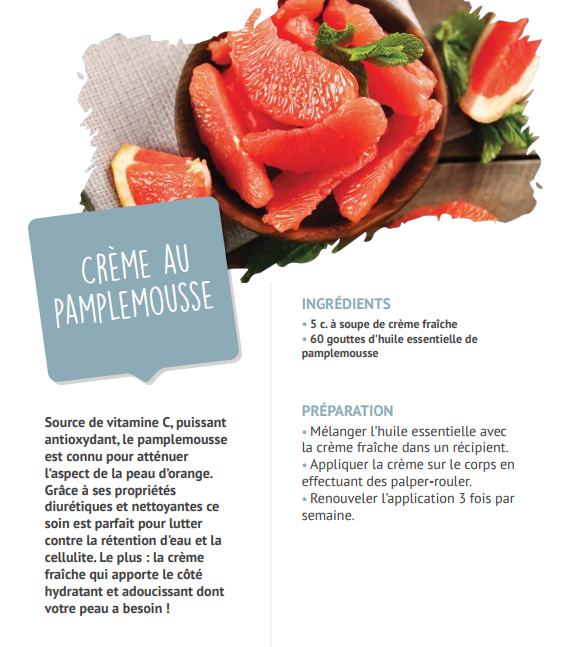 CRÈME AU PAMPLEMOUSSE

Source de vitamine C, puissant antioxydant, le pamplemousse est connu pour atténuer l'aspect de la peau d'orange. Grâce à ses propriétés diurétiques et nettoyantes ce soin est parfait pour lutter contre la rétention d'eau et la cellulite. Le plus : la crème fraîche qui apporte le côté hydratant et adoucissant dont votre peau a besoin !

INGRÉDIENTS
• 5 c. à soupe de crème fraîche
• 60 gouttes d'huile essentielle de pamplemousse

PRÉPARATION
• Mélanger l'huile essentielle avec la crème fraîche dans un récipient.
• Appliquer la crème sur le corps en effectuant des palper-rouler.
• Renouveler l'application 3 fois par semaine.